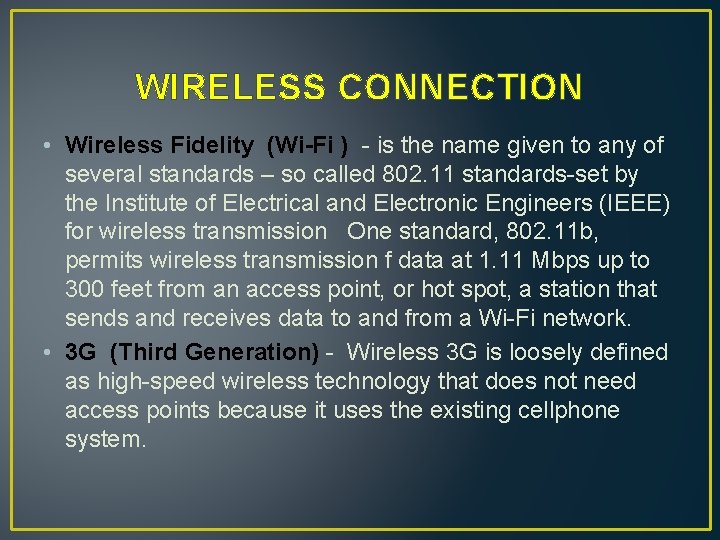 WIRELESS CONNECTION

• Wireless Fidelity (Wi-Fi ) - is the name given to any of several standards – so called 802.11 standards-set by the Institute of Electrical and Electronic Engineers (IEEE) for wireless transmission One standard, 802.11b, permits wireless transmission f data at 1.11 Mbps up to 300 feet from an access point, or hot spot, a station that sends and receives data to and from a Wi-Fi network.

• 3G (Third Generation) - Wireless 3G is loosely defined as high-speed wireless technology that does not need access points because it uses the existing cellphone system.